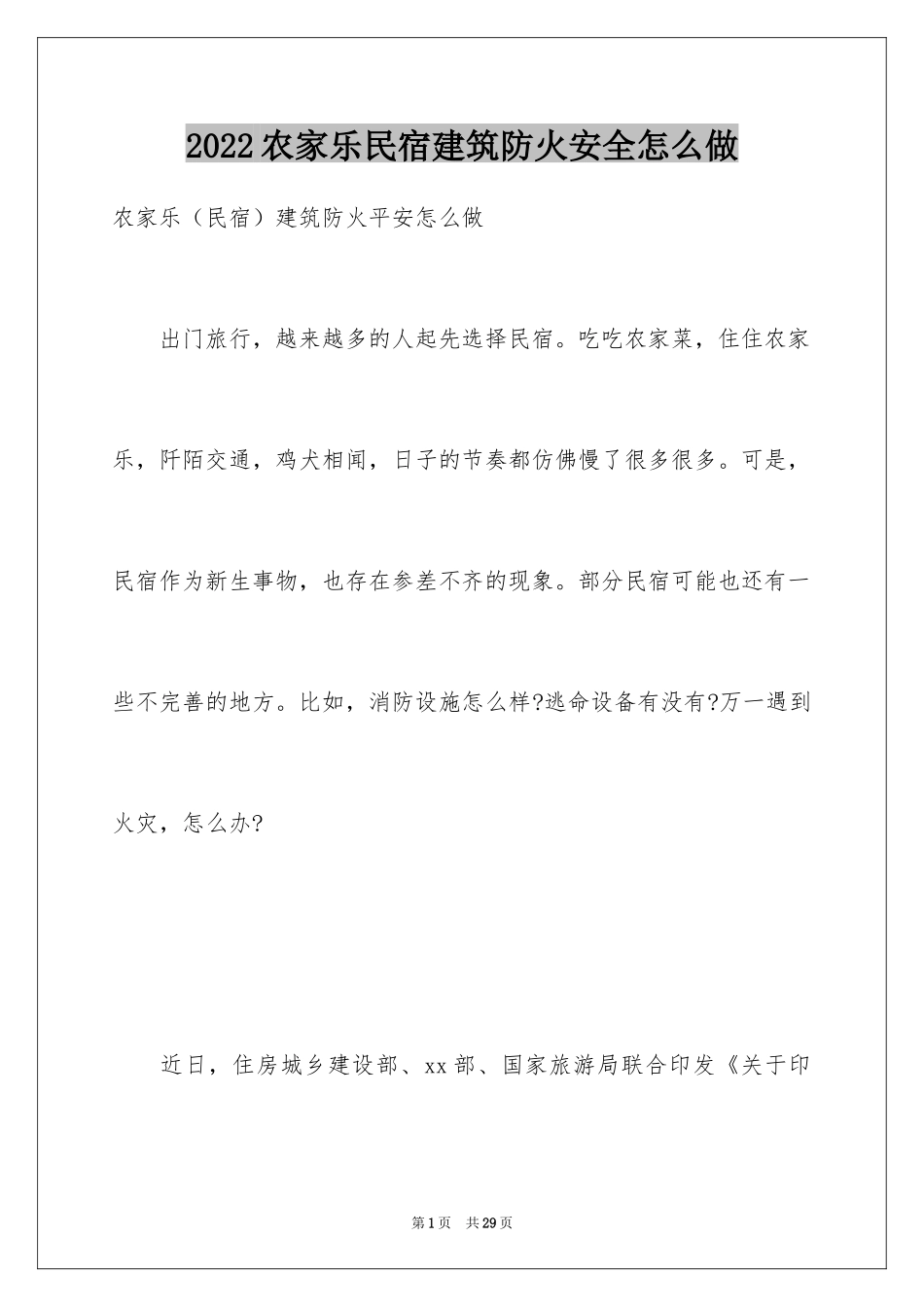 2022农家乐民宿建筑防火安全怎么做

农家乐（民宿）建筑防火平安怎么做

出门旅行，越来越多的人起先选择民宿。吃吃农家菜，住住农家乐，阡陌交通，鸡犬相闻，日子的节奏都仿佛慢了很多很多。可是，民宿作为新生事物，也存在参差不齐的现象。部分民宿可能也还有一些不完善的地方。比如，消防设施怎么样?逃命设备有没有?万一遇到火灾，怎么办?

近日，住房城乡建设部、xx部、国家旅游局联合印发《关于印

第1页　共29页